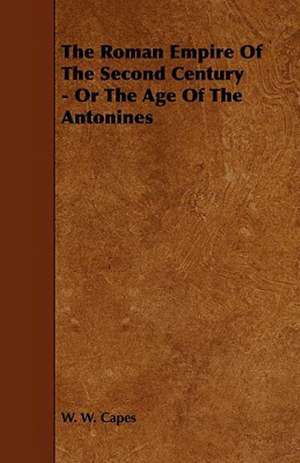 The Roman Empire Of The Second Century - Or The Age Of The Antonines

W. W. Capes